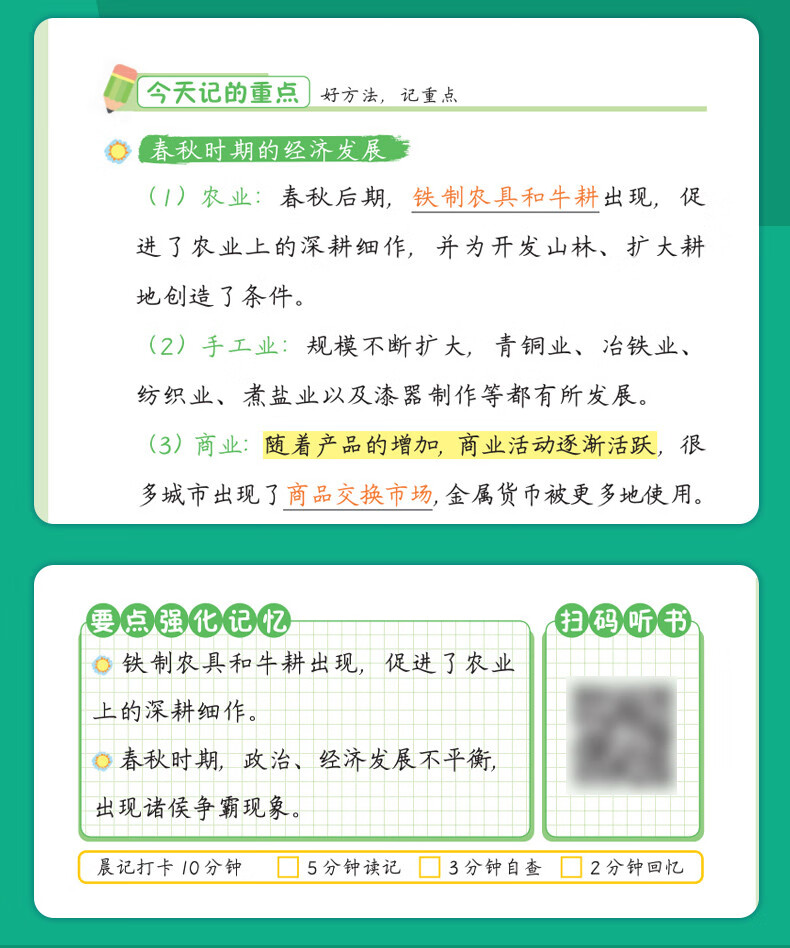 今天记的重点 好方法，记重点

春秋时期的经济发展

（1）农业：春秋后期，铁制农具和牛耕出现，促进了农业上的深耕细作，并为开发山林、扩大耕地创造了条件。

（2）手工业：规模不断扩大，青铜业、冶铁业、纺织业、煮盐业以及漆器制作等都有所发展。

（3）商业：随着产品的增加，商业活动逐渐活跃，很多城市出现了商品交换市场，金属货币被更多地使用。

要点强化记忆

铁制农具和牛耕出现，促进了农业上的深耕细作。

春秋时期，政治、经济发展不平衡，出现诸侯争霸现象。

扫码听书

晨记打卡 10分钟 5分钟读记 3分钟自查 2分钟回忆